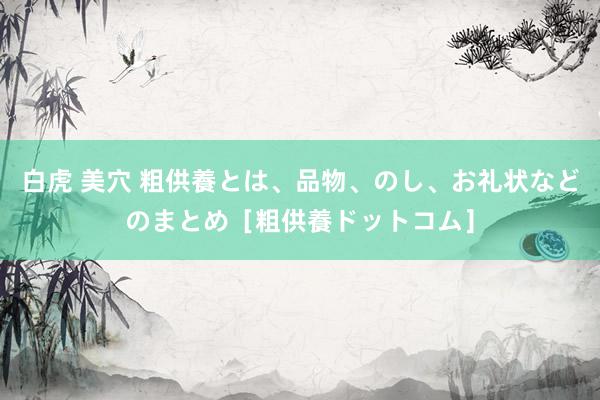 白虎 美穴 粗供養とは、品物、のし、お礼状などのまとめ［粗供養ドットコム］